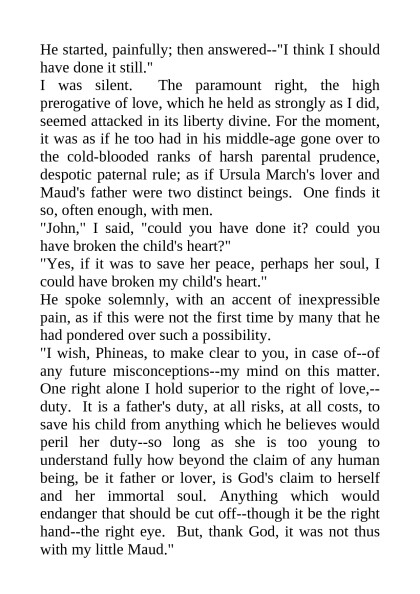 He started, painfully; then answered--"I think I should have done it still."

I was silent. The paramount right, the high prerogative of love, which he held as strongly as I did, seemed attacked in its liberty divine. For the moment, it was as if he too had in his middle-age gone over to the cold-blooded ranks of harsh parental prudence, despotic paternal rule; as if Ursula March's lover and Maud's father were two distinct beings. One finds it so, often enough, with men.

"John," I said, "could you have done it? could you have broken the child's heart?"

"Yes, if it was to save her peace, perhaps her soul, I could have broken my child's heart."

He spoke solemnly, with an accent of inexpressible pain, as if this were not the first time by many that he had pondered over such a possibility.

"I wish, Phineas, to make clear to you, in case of--of any future misconceptions--my mind on this matter. One right alone I hold superior to the right of love,--duty. It is a father's duty, at all risks, at all costs, to save his child from anything which he believes would peril her duty--so long as she is too young to understand fully how beyond the claim of any human being, be it father or lover, is God's claim to herself and her immortal soul. Anything which would endanger that should be cut off--though it be the right hand--the right eye. But, thank God, it was not thus with my little Maud."